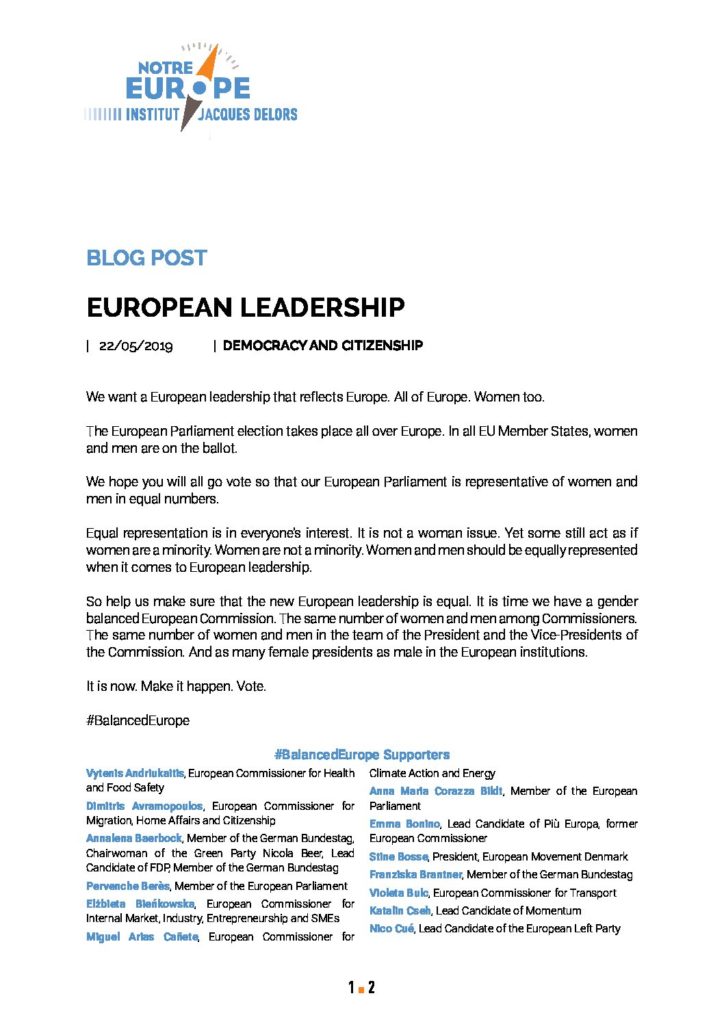 NOTRE EUROPE
INSTITUT JACQUES DELORS

BLOG POST

EUROPEAN LEADERSHIP

| 22/05/2019 | DEMOCRACY AND CITIZENSHIP

We want a European leadership that reflects Europe. All of Europe. Women too.

The European Parliament election takes place all over Europe. In all EU Member States, women and men are on the ballot.

We hope you will all go vote so that our European Parliament is representative of women and men in equal numbers.

Equal representation is in everyone's interest. It is not a woman issue. Yet some still act as if women are a minority. Women are not a minority. Women and men should be equally represented when it comes to European leadership.

So help us make sure that the new European leadership is equal. It is time we have a gender balanced European Commission. The same number of women and men among Commissioners. The same number of women and men in the team of the President and the Vice-Presidents of the Commission. And as many female presidents as male in the European institutions.

It is now. Make it happen. Vote.

#BalancedEurope

#BalancedEurope Supporters

Vytenis Andriukaitis, European Commissioner for Health and Food Safety

Dimitris Avramopoulos, European Commissioner for Migration, Home Affairs and Citizenship

Annalena Baerbock, Member of the German Bundestag, Chairwoman of the Green Party Nicola Beer, Lead Candidate of FDP, Member of the German Bundestag

Pervenche Berès, Member of the European Parliament

Elżbieta Bieńkowska, European Commissioner for Internal Market, Industry, Entrepreneurship and SMEs

Miguel Arias Cañete, European Commissioner for Climate Action and Energy

Anna Maria Corazza Bildt, Member of the European Parliament

Emma Bonino, Lead Candidate of Più Europa, former European Commissioner

Stine Bosse, President, European Movement Denmark

Franziska Brantner, Member of the German Bundestag

Violeta Bulc, European Commissioner for Transport

Katalin Cseh, Lead Candidate of Momentum

Nico Cué, Lead Candidate of the European Left Party

1 2